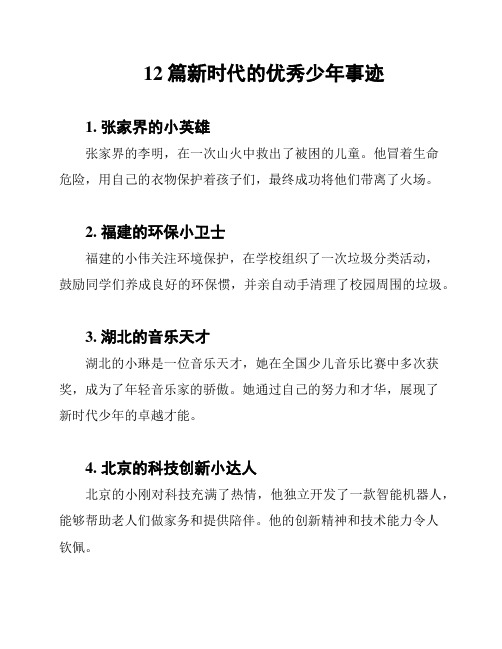 12 篇新时代的优秀少年事迹

1. 张家界的小英雄

张家界的李明，在一次山火中救出了被困的儿童。他冒着生命危险，用自己的衣物保护着孩子们，最终成功将他们带离了火场。

2. 福建的环保小卫士

福建的小伟关注环境保护，在学校组织了一次垃圾分类活动，鼓励同学们养成良好的环保惯，并亲自动手清理了校园周围的垃圾。

3. 湖北的音乐天才

湖北的小琳是一位音乐天才，她在全国少儿音乐比赛中多次获奖，成为了年轻音乐家的骄傲。她通过自己的努力和才华，展现了新时代少年的卓越才能。

4. 北京的科技创新小达人

北京的小刚对科技充满了热情，他独立开发了一款智能机器人，能够帮助老人们做家务和提供陪伴。他的创新精神和技术能力令人钦佩。